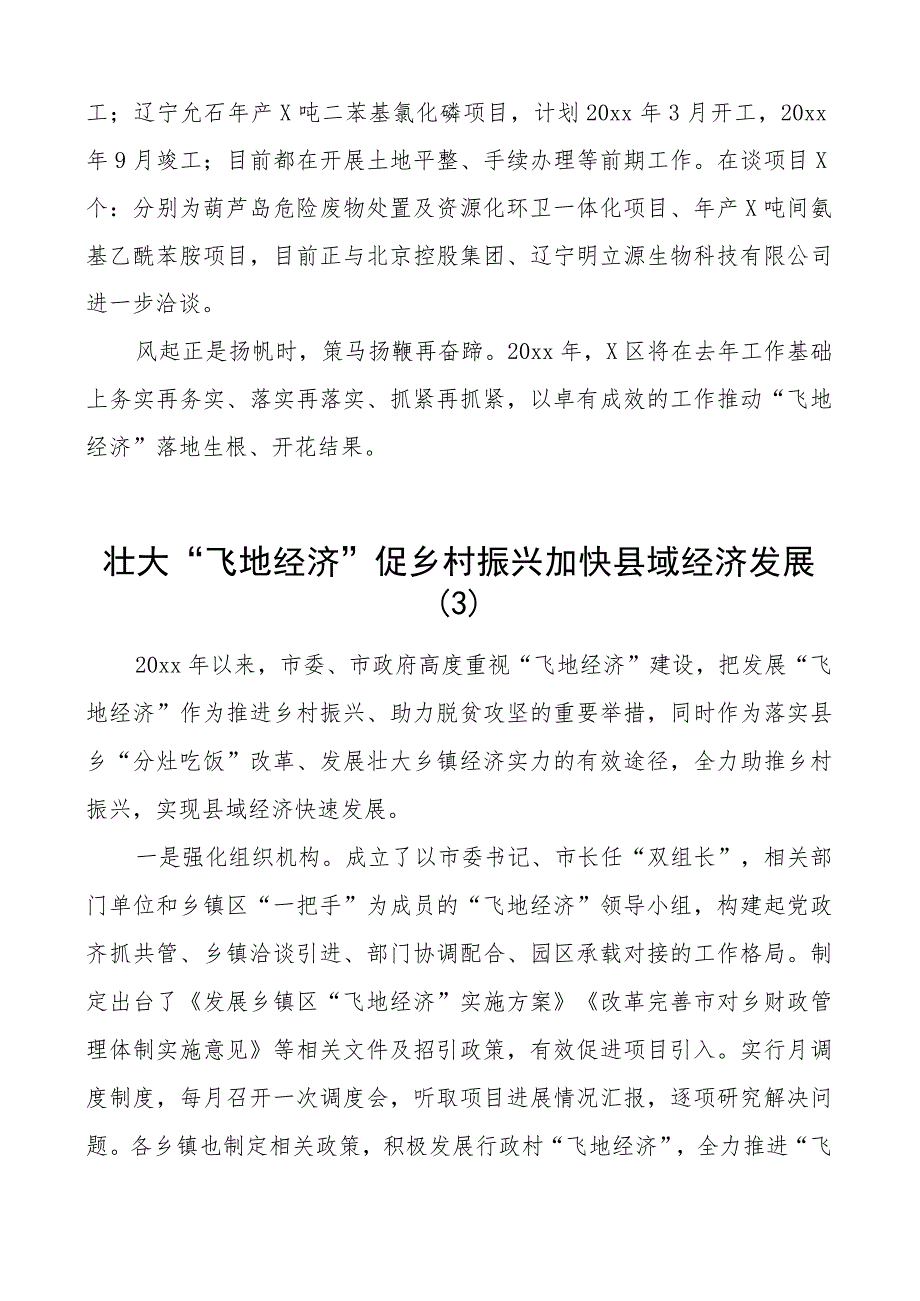 工；辽宁允石年产X吨二苯基氯化磷项目，计划20xx年3月开工，20xx年9月竣工；目前都在开展土地平整、手续办理等前期工作。在谈项目X个：分别为葫芦岛危险废物处置及资源化环卫一体化项目、年产X吨间氨基乙酰苯胺项目，目前正与北京控股集团、辽宁明立源生物科技有限公司进一步洽谈。

风起正是扬帆时，策马扬鞭再奋蹄。20xx年，X区将在去年工作基础上务实再务实、落实再落实、抓紧再抓紧，以卓有成效的工作推动“飞地经济”落地生根、开花结果。

壮大“飞地经济”促乡村振兴加快县域经济发展(3)

20xx年以来，市委、市政府高度重视“飞地经济”建设，把发展“飞地经济”作为推进乡村振兴、助力脱贫攻坚的重要举措，同时作为落实县乡“分灶吃饭”改革、发展壮大乡镇经济实力的有效途径，全力助推乡村振兴，实现县域经济快速发展。

一是强化组织机构。成立了以市委书记、市长任“双组长”，相关部门单位和乡镇区“一把手”为成员的“飞地经济”领导小组，构建起党政齐抓共管、乡镇洽谈引进、部门协调配合、园区承载对接的工作格局。制定出台了《发展乡镇区“飞地经济”实施方案》《改革完善市对乡财政管理体制实施意见》等相关文件及招引政策，有效促进项目引入。实行月调度制度，每月召开一次调度会，听取项目进展情况汇报，逐项研究解决问题。各乡镇也制定相关政策，积极发展行政村“飞地经济”，全力推进“飞